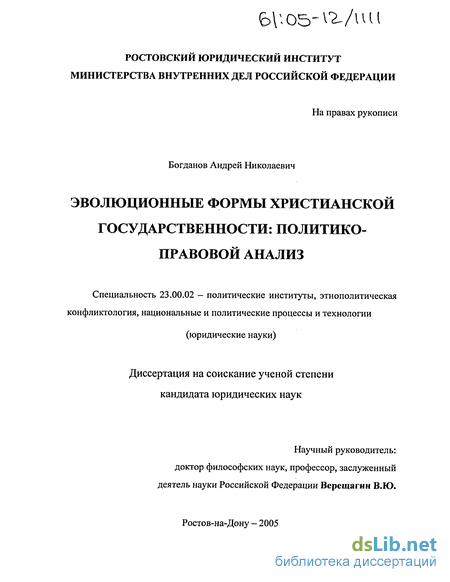 61:05-12/1111

РОСТОВСКИЙ ЮРИДИЧЕСКИЙ ИНСТИТУТ
МИНИСТЕРСТВА ВНУТРЕННИХ ДЕЛ РОССИЙСКОЙ ФЕДЕРАЦИИ

На правах рукописи

Богданов Андрей Николаевич

ЭВОЛЮЦИОННЫЕ ФОРМЫ ХРИСТИАНСКОЙ ГОСУДАРСТВЕННОСТИ: ПОЛИТИКО-ПРАВОВОЙ АНАЛИЗ

Специальность 23.00.02 – политические институты, этнополитическая конфликтология, национальные и политические процессы и технологии

(юридические науки)

Диссертация на соискание ученой степени кандидата юридических наук

Научный руководитель:
доктор философских наук, профессор, заслуженный деятель науки Российской Федерации Верещагин В.Ю.

Ростов-на-Дону – 2005

dsLib.net
библиотека диссертаций